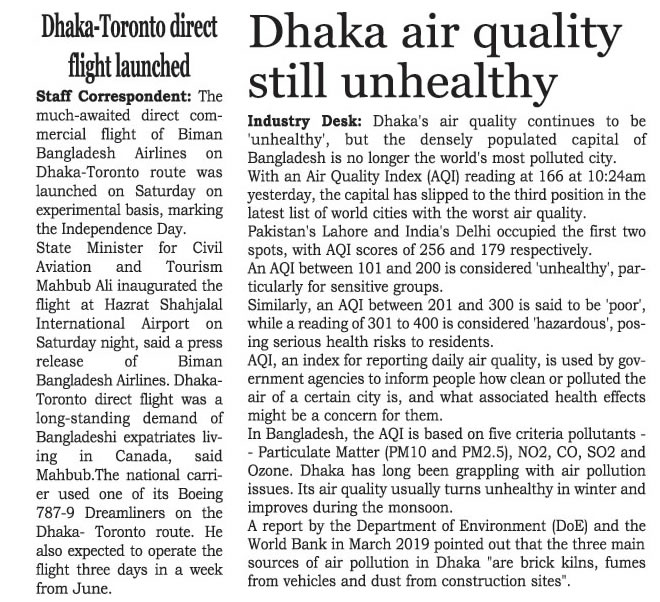 Dhaka-Toronto direct flight launched

Staff Correspondent: The much-awaited direct commercial flight of Biman Bangladesh Airlines on Dhaka-Toronto route was launched on Saturday on experimental basis, marking the Independence Day.

State Minister for Civil Aviation and Tourism Mahbub Ali inaugurated the flight at Hazrat Shahjalal International Airport on Saturday night, said a press release of Biman Bangladesh Airlines. Dhaka-Toronto direct flight was a long-standing demand of Bangladeshi expatriates living in Canada, said Mahbub.The national carrier used one of its Boeing 787-9 Dreamliners on the Dhaka- Toronto route. He also expected to operate the flight three days in a week from June.

Dhaka air quality still unhealthy

Industry Desk: Dhaka's air quality continues to be 'unhealthy', but the densely populated capital of Bangladesh is no longer the world's most polluted city.

With an Air Quality Index (AQI) reading at 166 at 10:24am yesterday, the capital has slipped to the third position in the latest list of world cities with the worst air quality.

Pakistan's Lahore and India's Delhi occupied the first two spots, with AQI scores of 256 and 179 respectively.

An AQI between 101 and 200 is considered 'unhealthy', particularly for sensitive groups.

Similarly, an AQI between 201 and 300 is said to be 'poor', while a reading of 301 to 400 is considered 'hazardous', posing serious health risks to residents.

AQI, an index for reporting daily air quality, is used by government agencies to inform people how clean or polluted the air of a certain city is, and what associated health effects might be a concern for them.

In Bangladesh, the AQI is based on five criteria pollutants -- Particulate Matter (PM10 and PM2.5), NO2, CO, SO2 and Ozone. Dhaka has long been grappling with air pollution issues. Its air quality usually turns unhealthy in winter and improves during the monsoon.

A report by the Department of Environment (DoE) and the World Bank in March 2019 pointed out that the three main sources of air pollution in Dhaka "are brick kilns, fumes from vehicles and dust from construction sites".